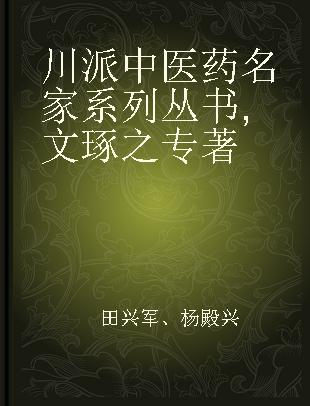 川派中医药名家系列丛书,文琢之专著

田兴军、杨殿兴